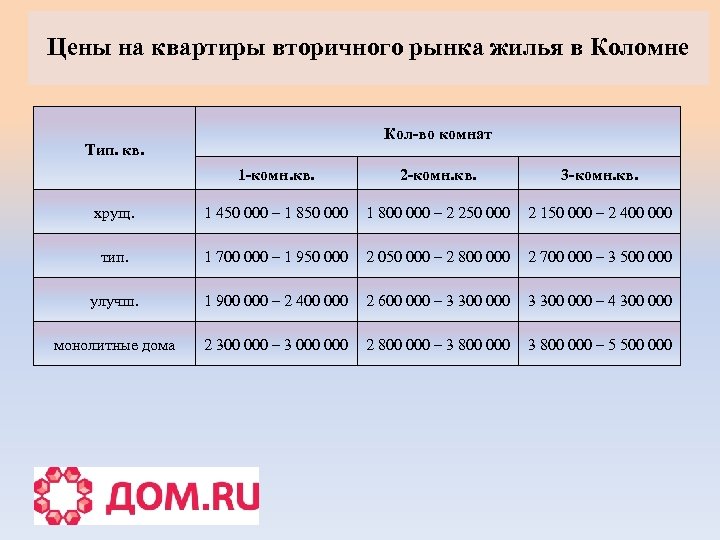 Цены на квартиры вторичного рынка жилья в Коломне

| Тип. кв. | Кол-во комнат | | |
|---|---|---|---|
| | 1-комн.кв. | 2-комн.кв. | 3-комн.кв. |
| хрущ. | 1 450 000 – 1 850 000 | 1 800 000 – 2 250 000 | 2 150 000 – 2 400 000 |
| тип. | 1 700 000 – 1 950 000 | 2 050 000 – 2 800 000 | 2 700 000 – 3 500 000 |
| улучш. | 1 900 000 – 2 400 000 | 2 600 000 – 3 300 000 | 3 300 000 – 4 300 000 |
| монолитные дома | 2 300 000 – 3 000 000 | 2 800 000 – 3 800 000 | 3 800 000 – 5 500 000 |

ДОМ.RU